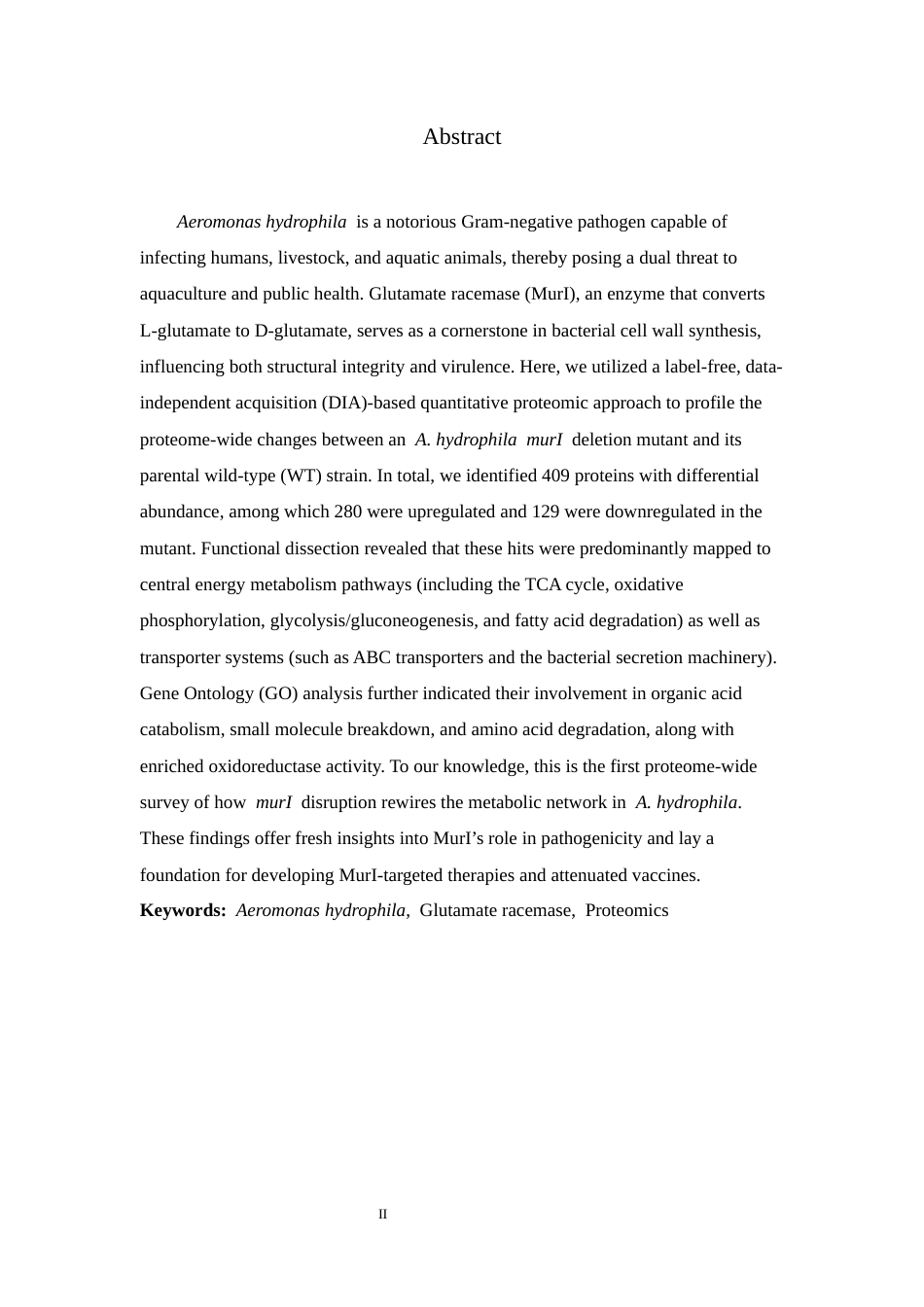 Abstract

Aeromonas hydrophila is a notorious Gram-negative pathogen capable of infecting humans, livestock, and aquatic animals, thereby posing a dual threat to aquaculture and public health. Glutamate racemase (MurI), an enzyme that converts L-glutamate to D-glutamate, serves as a cornerstone in bacterial cell wall synthesis, influencing both structural integrity and virulence. Here, we utilized a label-free, data-independent acquisition (DIA)-based quantitative proteomic approach to profile the proteome-wide changes between an A. hydrophila murI deletion mutant and its parental wild-type (WT) strain. In total, we identified 409 proteins with differential abundance, among which 280 were upregulated and 129 were downregulated in the mutant. Functional dissection revealed that these hits were predominantly mapped to central energy metabolism pathways (including the TCA cycle, oxidative phosphorylation, glycolysis/gluconeogenesis, and fatty acid degradation) as well as transporter systems (such as ABC transporters and the bacterial secretion machinery). Gene Ontology (GO) analysis further indicated their involvement in organic acid catabolism, small molecule breakdown, and amino acid degradation, along with enriched oxidoreductase activity. To our knowledge, this is the first proteome-wide survey of how murI disruption rewires the metabolic network in A. hydrophila. These findings offer fresh insights into MurI's role in pathogenicity and lay a foundation for developing MurI-targeted therapies and attenuated vaccines.

Keywords: Aeromonas hydrophila, Glutamate racemase, Proteomics

II